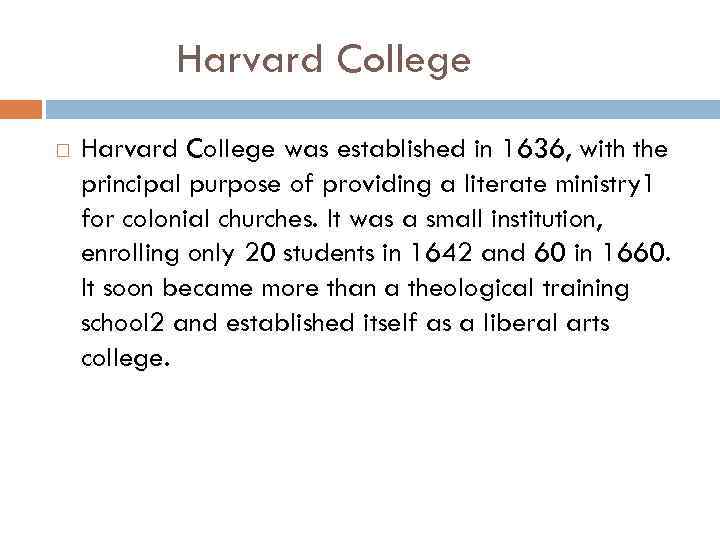 Harvard College

Harvard College was established in 1636, with the principal purpose of providing a literate ministry1 for colonial churches. It was a small institution, enrolling only 20 students in 1642 and 60 in 1660. It soon became more than a theological training school2 and established itself as a liberal arts college.